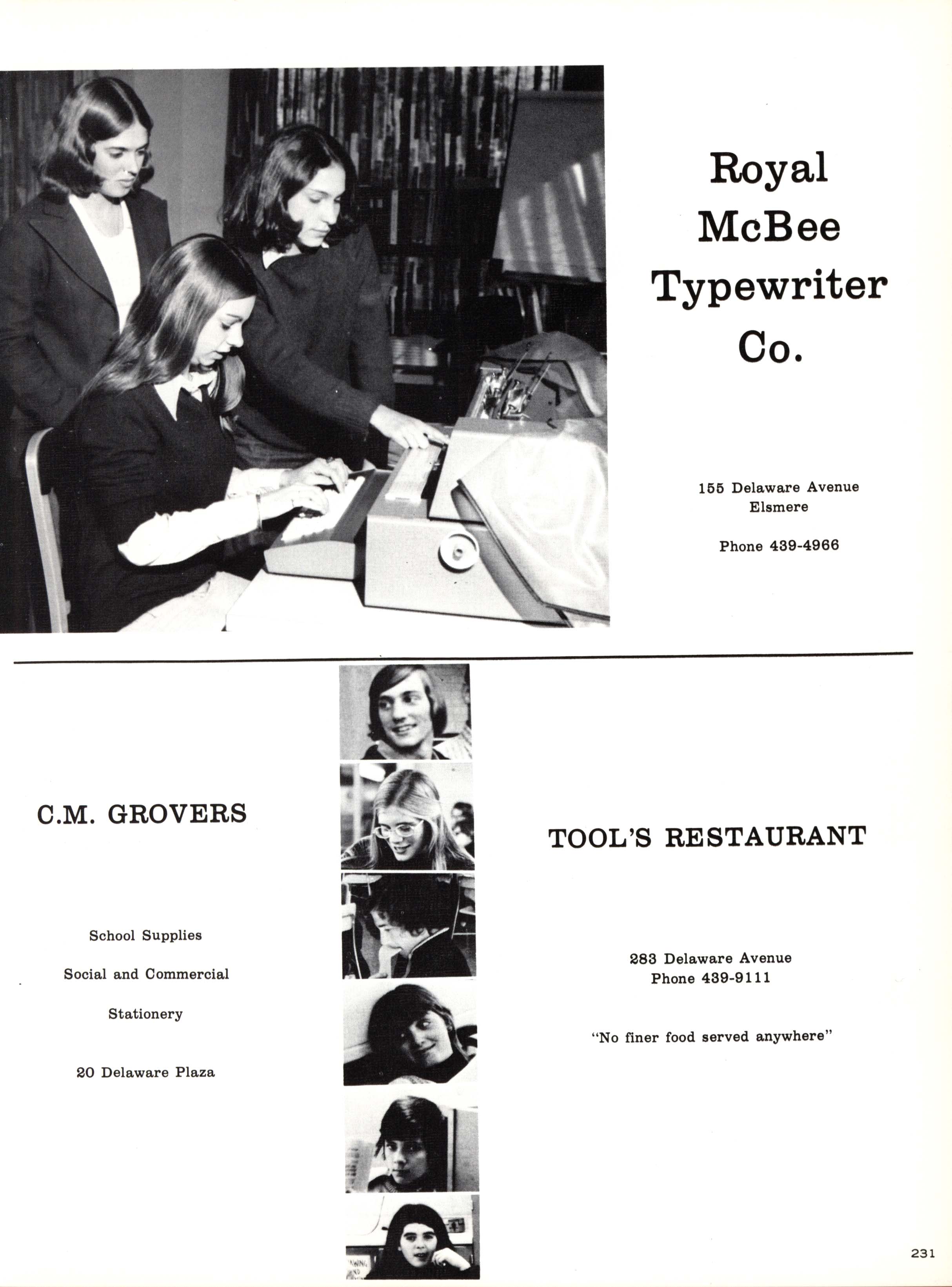 Royal McBee Typewriter Co.

155 Delaware Avenue
Elsmere

Phone 439-4966

C.M. GROVERS

School Supplies

Social and Commercial

Stationery

20 Delaware Plaza

TOOL'S RESTAURANT

283 Delaware Avenue
Phone 439-9111

"No finer food served anywhere"

231